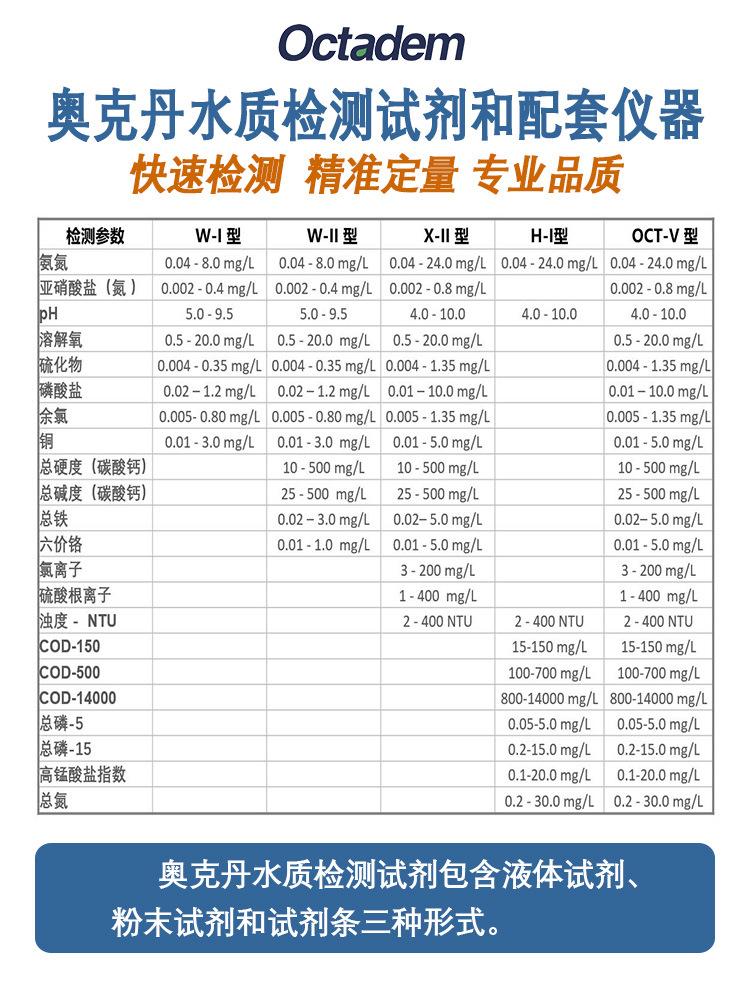 Octadem

奥克丹水质检测试剂和配套仪器

快速检测 精准定量 专业品质

| 检测参数 | W-I 型 | W-II 型 | X-II 型 | H-I型 | OCT-V 型 |
|---|---|---|---|---|---|
| 氨氮 | 0.04 - 8.0 mg/L | 0.04 - 8.0 mg/L | 0.04 - 24.0 mg/L | 0.04 - 24.0 mg/L | 0.04 - 24.0 mg/L |
| 亚硝酸盐（氮） | 0.002 - 0.4 mg/L | 0.002 - 0.4 mg/L | 0.002 - 0.8 mg/L | | 0.002 - 0.8 mg/L |
| pH | 5.0 - 9.5 | 5.0 - 9.5 | 4.0 - 10.0 | 4.0 - 10.0 | 4.0 - 10.0 |
| 溶解氧 | 0.5 - 20.0 mg/L | 0.5 - 20.0 mg/L | 0.5 - 20.0 mg/L | | 0.5 - 20.0 mg/L |
| 硫化物 | 0.004 - 0.35 mg/L | 0.004 - 0.35 mg/L | 0.004 - 1.35 mg/L | | 0.004 - 1.35 mg/L |
| 磷酸盐 | 0.02 – 1.2 mg/L | 0.02 – 1.2 mg/L | 0.01 – 10.0 mg/L | | 0.01 – 10.0 mg/L |
| 余氯 | 0.005- 0.80 mg/L | 0.005 - 0.80 mg/L | 0.005 - 1.35 mg/L | | 0.005 - 1.35 mg/L |
| 铜 | 0.01 - 3.0 mg/L | 0.01 - 3.0 mg/L | 0.01 - 5.0 mg/L | | 0.01 - 5.0 mg/L |
| 总硬度（碳酸钙） | | 10 - 500 mg/L | 10 - 500 mg/L | | 10 - 500 mg/L |
| 总碱度（碳酸钙） | | 25 - 500 mg/L | 25 - 500 mg/L | | 25 - 500 mg/L |
| 总铁 | | 0.02 – 3.0 mg/L | 0.02– 5.0 mg/L | | 0.02– 5.0 mg/L |
| 六价铬 | | 0.01 - 1.0 mg/L | 0.01 - 5.0 mg/L | | 0.01 - 5.0 mg/L |
| 氯离子 | | | 3 - 200 mg/L | | 3 - 200 mg/L |
| 硫酸根离子 | | | 1 - 400 mg/L | | 1 - 400 mg/L |
| 浊度 - NTU | | | 2 - 400 NTU | 2 - 400 NTU | 2 - 400 NTU |
| COD-150 | | | | 15-150 mg/L | 15-150 mg/L |
| COD-500 | | | | 100-700 mg/L | 100-700 mg/L |
| COD-14000 | | | | 800-14000 mg/L | 800-14000 mg/L |
| 总磷-5 | | | | 0.05-5.0 mg/L | 0.05-5.0 mg/L |
| 总磷-15 | | | | 0.2-15.0 mg/L | 0.2-15.0 mg/L |
| 高锰酸盐指数 | | | | 0.1-20.0 mg/L | 0.1-20.0 mg/L |
| 总氮 | | | | 0.2 - 30.0 mg/L | 0.2 - 30.0 mg/L |

奥克丹水质检测试剂包含液体试剂、粉末试剂和试剂条三种形式。